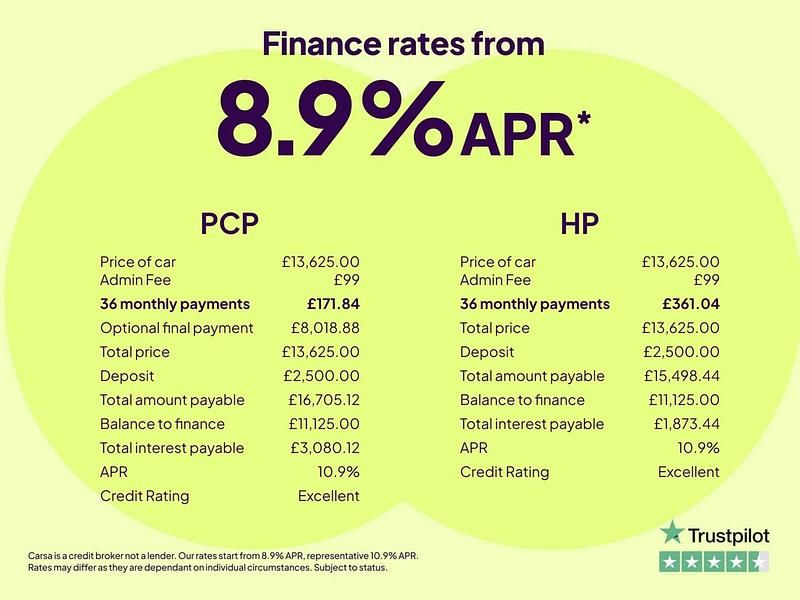 Finance rates from

8.9% APR*

PCP

Price of car £13,625.00
Admin Fee £99
36 monthly payments £171.84
Optional final payment £8,018.88
Total price £13,625.00
Deposit £2,500.00
Total amount payable £16,705.12
Balance to finance £11,125.00
Total interest payable £3,080.12
APR 10.9%
Credit Rating Excellent

HP

Price of car £13,625.00
Admin Fee £99
36 monthly payments £361.04
Total price £13,625.00
Deposit £2,500.00
Total amount payable £15,498.44
Balance to finance £11,125.00
Total interest payable £1,873.44
APR 10.9%
Credit Rating Excellent

Carsa is a credit broker not a lender. Our rates start from 8.9% APR, representative 10.9% APR. Rates may differ as they are dependant on individual circumstances. Subject to status.

Trustpilot